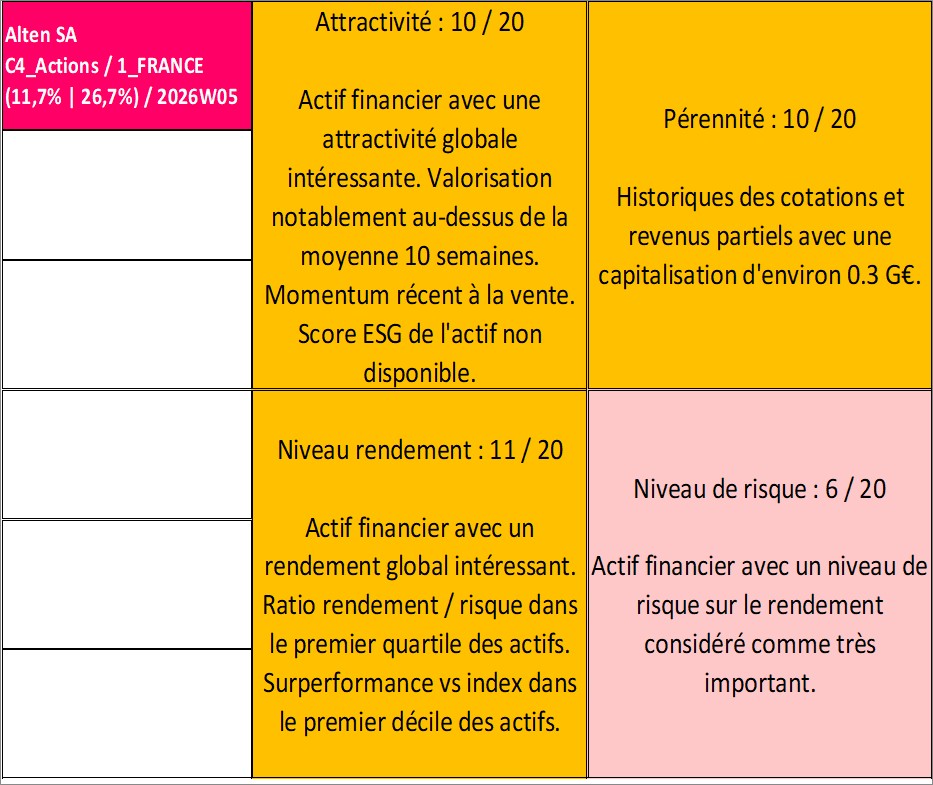 Alten SA
C4_Actions / 1_FRANCE
(11,7% | 26,7%) / 2026W05

Attractivité : 10 / 20

Actif financier avec une attractivité globale intéressante. Valorisation notablement au-dessus de la moyenne 10 semaines. Momentum récent à la vente. Score ESG de l'actif non disponible.

Pérennité : 10 / 20

Historiques des cotations et revenus partiels avec une capitalisation d'environ 0.3 G€.

Niveau rendement : 11 / 20

Actif financier avec un rendement global intéressant. Ratio rendement / risque dans le premier quartile des actifs. Surperformance vs index dans le premier décile des actifs.

Niveau de risque : 6 / 20

Actif financier avec un niveau de risque sur le rendement considéré comme très important.